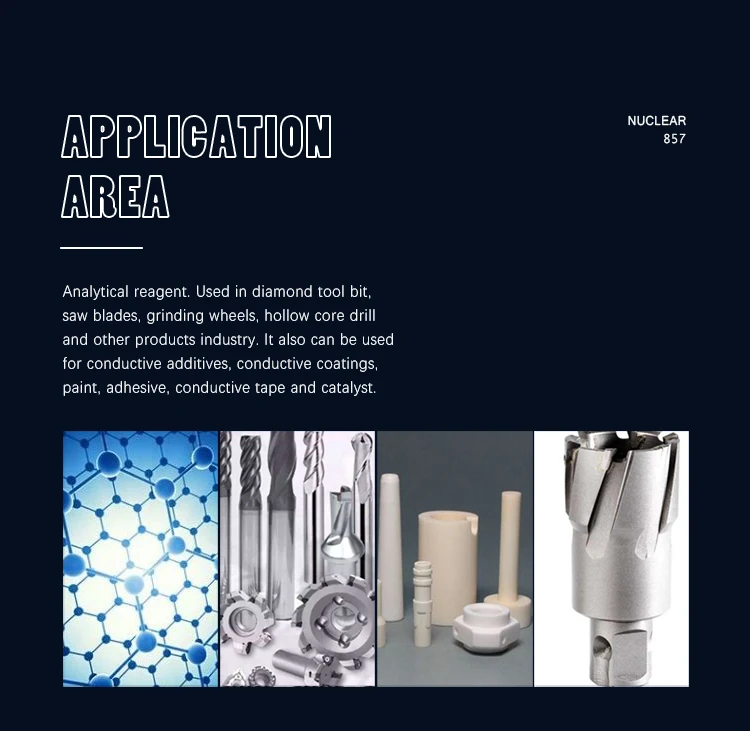 APPLICATION AREA

NUCLEAR
857

Analytical reagent. Used in diamond tool bit, saw blades, grinding wheels, hollow core drill and other products industry. It also can be used for conductive additives, conductive coatings, paint, adhesive, conductive tape and catalyst.